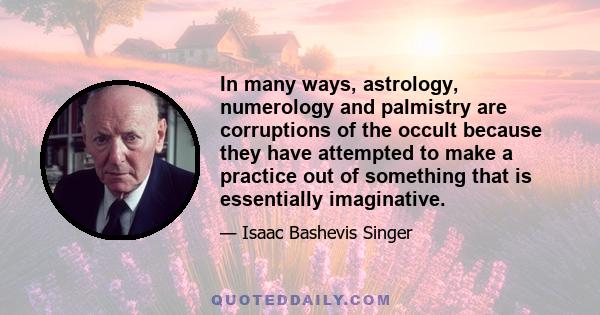 In many ways, astrology, numerology and palmistry are corruptions of the occult because they have attempted to make a practice out of something that is essentially imaginative.

— Isaac Bashevis Singer

QUOTEDDAILY.COM